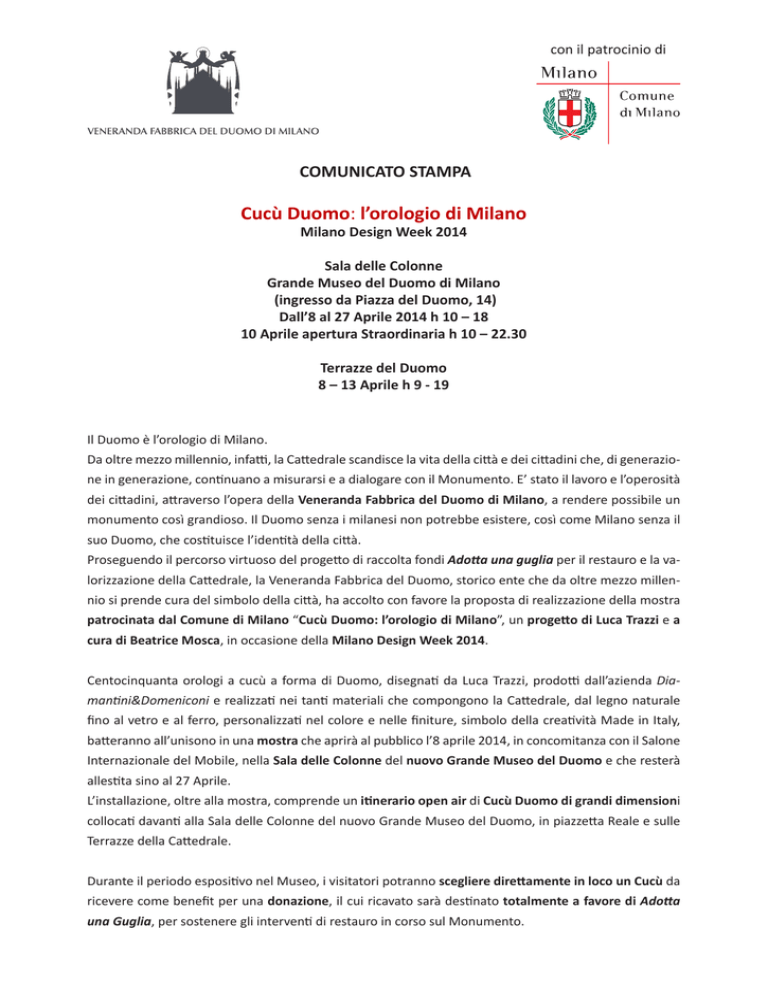 VENERANDA FABBRICA DEL DUOMO DI MILANO

con il patrocinio di

Milano

Comune di Milano

COMUNICATO STAMPA

Cucù Duomo: l'orologio di Milano
Milano Design Week 2014

Sala delle Colonne
Grande Museo del Duomo di Milano
(ingresso da Piazza del Duomo, 14)
Dall'8 al 27 Aprile 2014 h 10 – 18
10 Aprile apertura Straordinaria h 10 – 22.30

Terrazze del Duomo
8 – 13 Aprile h 9 - 19

Il Duomo è l'orologio di Milano.
Da oltre mezzo millennio, infatti, la Cattedrale scandisce la vita della città e dei cittadini che, di generazione in generazione, continuano a misurarsi e a dialogare con il Monumento. E' stato il lavoro e l'operosità dei cittadini, attraverso l'opera della Veneranda Fabbrica del Duomo di Milano, a rendere possibile un monumento così grandioso. Il Duomo senza i milanesi non potrebbe esistere, così come Milano senza il suo Duomo, che costituisce l'identità della città.
Proseguendo il percorso virtuoso del progetto di raccolta fondi Adotta una guglia per il restauro e la valorizzazione della Cattedrale, la Veneranda Fabbrica del Duomo, storico ente che da oltre mezzo millennio si prende cura del simbolo della città, ha accolto con favore la proposta di realizzazione della mostra patrocinata dal Comune di Milano "Cucù Duomo: l'orologio di Milano", un progetto di Luca Trazzi e a cura di Beatrice Mosca, in occasione della Milano Design Week 2014.

Centocinquanta orologi a cucù a forma di Duomo, disegnati da Luca Trazzi, prodotti dall'azienda Diamantini&Domeniconi e realizzati nei tanti materiali che compongono la Cattedrale, dal legno naturale fino al vetro e al ferro, personalizzati nel colore e nelle finiture, simbolo della creatività Made in Italy, batteranno all'unisono in una mostra che aprirà al pubblico l'8 aprile 2014, in concomitanza con il Salone Internazionale del Mobile, nella Sala delle Colonne del nuovo Grande Museo del Duomo e che resterà allestita sino al 27 Aprile.
L'installazione, oltre alla mostra, comprende un itinerario open air di Cucù Duomo di grandi dimensioni collocati davanti alla Sala delle Colonne del nuovo Grande Museo del Duomo, in piazzetta Reale e sulle Terrazze della Cattedrale.

Durante il periodo espositivo nel Museo, i visitatori potranno scegliere direttamente in loco un Cucù da ricevere come benefit per una donazione, il cui ricavato sarà destinato totalmente a favore di Adotta una Guglia, per sostenere gli interventi di restauro in corso sul Monumento.